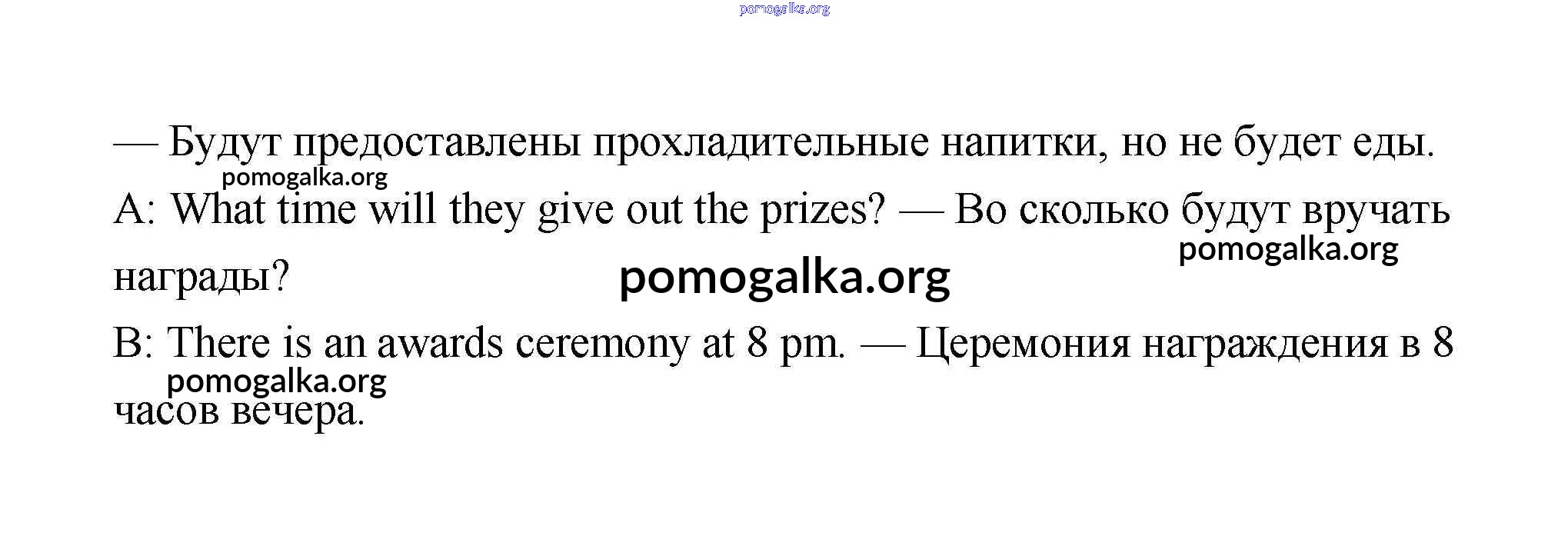 — Будут предоставлены прохладительные напитки, но не будет еды.

A: What time will they give out the prizes? — Во сколько будут вручать награды?

B: There is an awards ceremony at 8 pm. — Церемония награждения в 8 часов вечера.

pomogalka.org